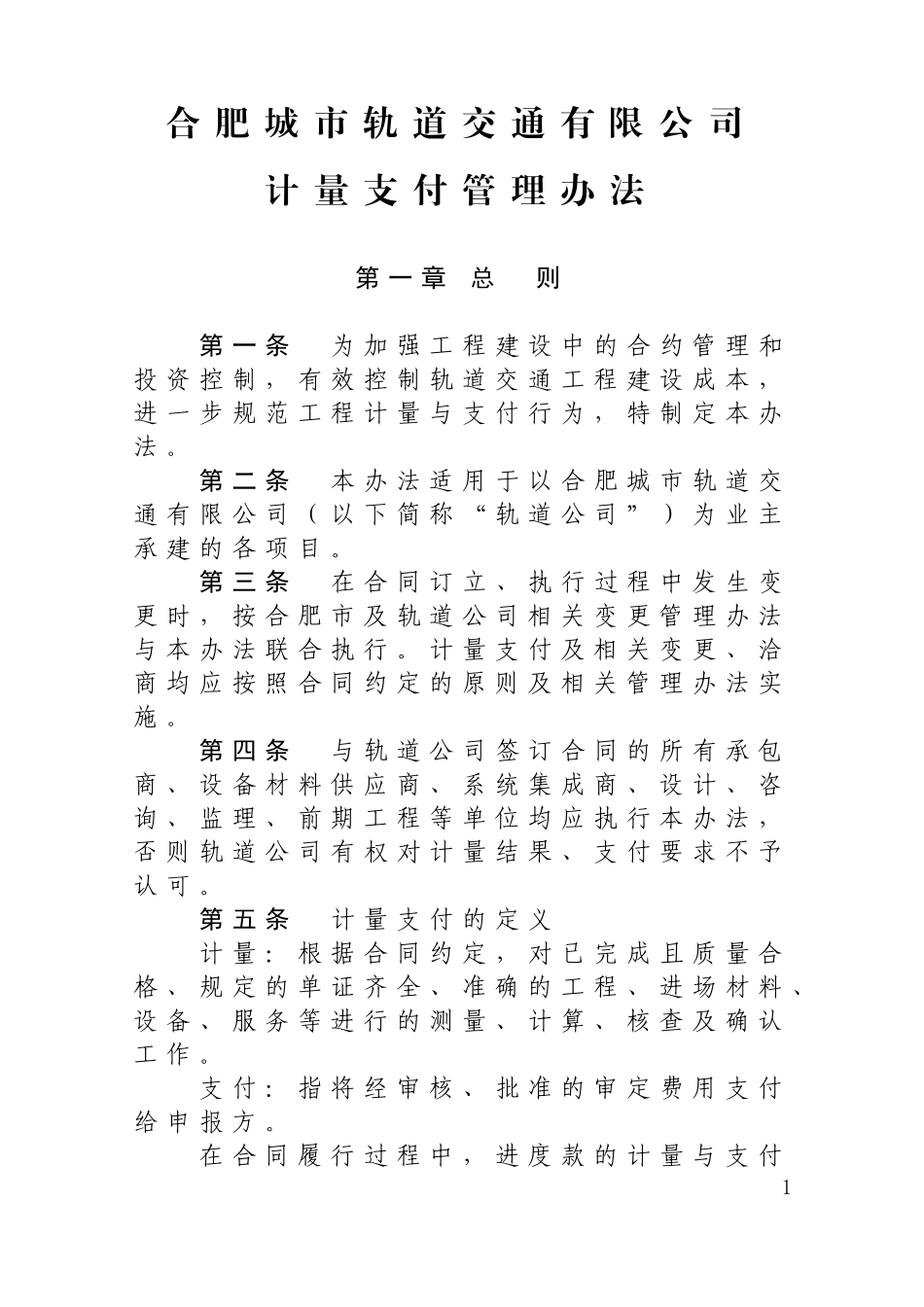 合肥城市轨道交通有限公司

计量支付管理办法

第一章 总 则

第一条 为加强工程建设中的合约管理和投资控制，有效控制轨道交通工程建设成本，进一步规范工程计量与支付行为，特制定本办法。

第二条 本办法适用于以合肥城市轨道交通有限公司（以下简称“轨道公司”）为业主承建的各项目。

第三条 在合同订立、执行过程中发生变更时，按合肥市及轨道公司相关变更管理办法与本办法联合执行。计量支付及相关变更、洽商均应按照合同约定的原则及相关管理办法实施。

第四条 与轨道公司签订合同的所有承包商、设备材料供应商、系统集成商、设计、咨询、监理、前期工程等单位均应执行本办法，否则轨道公司有权对计量结果、支付要求不予认可。

第五条 计量支付的定义

计量：根据合同约定，对已完成且质量合格、规定的单证齐全、准确的工程、进场材料、设备、服务等进行的测量、计算、核查及确认工作。

支付：指将经审核、批准的审定费用支付给申报方。

在合同履行过程中，进度款的计量与支付

1